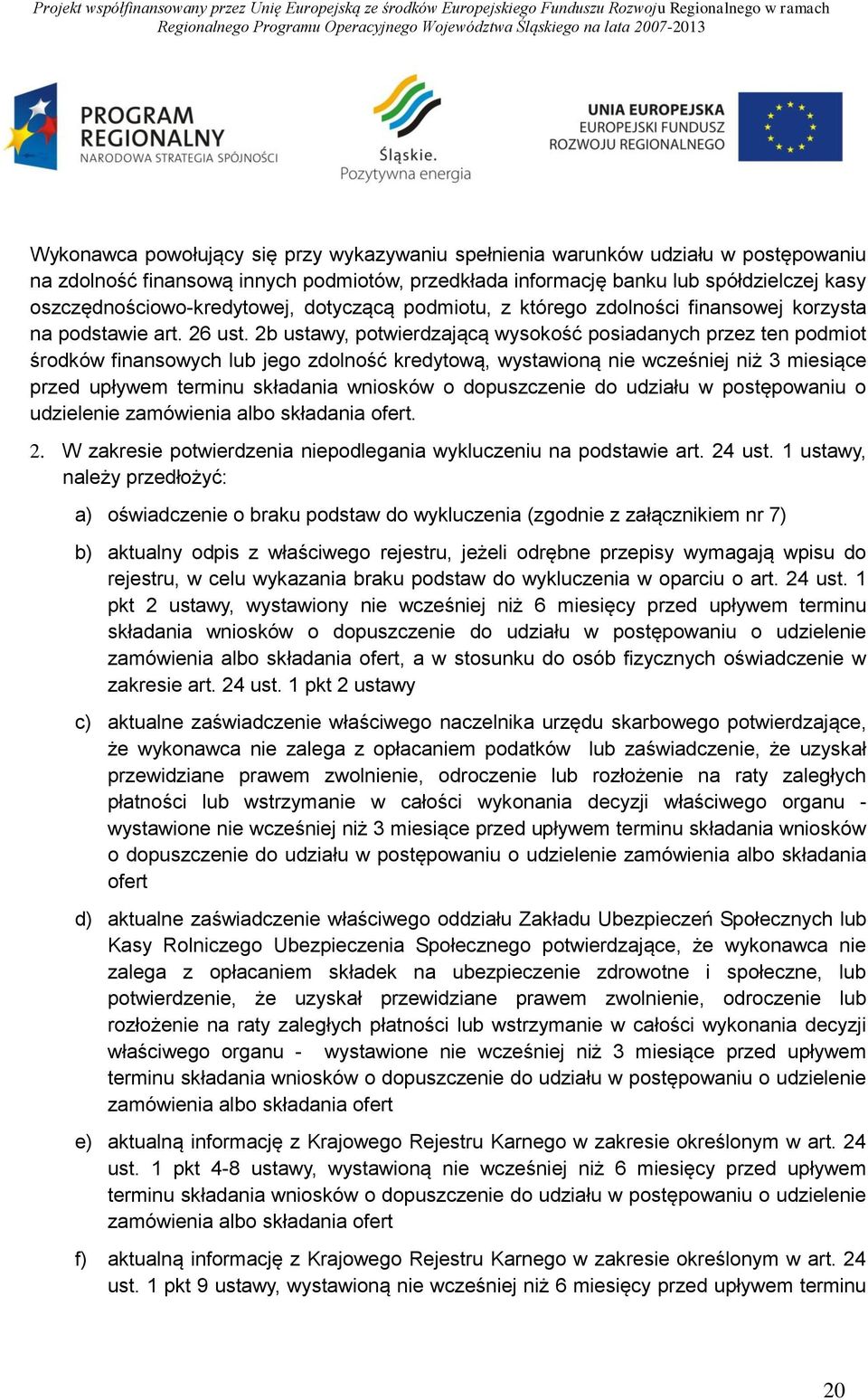 Projekt współfinansowany przez Unię Europejską ze środków Europejskiego Funduszu Rozwoju Regionalnego w ramach Regionalnego Programu Operacyjnego Województwa Śląskiego na lata 2007-2013

PROGRAM REGIONALNY
NARODOWA STRATEGIA SPÓJNOŚCI

Śląskie.
Pozytywna energia

UNIA EUROPEJSKA
EUROPEJSKI FUNDUSZ
ROZWOJU REGIONALNEGO

Wykonawca powołujący się przy wykazywaniu spełnienia warunków udziału w postępowaniu na zdolność finansową innych podmiotów, przedkłada informację banku lub spółdzielczej kasy oszczędnościowo-kredytowej, dotyczącą podmiotu, z którego zdolności finansowej korzysta na podstawie art. 26 ust. 2b ustawy, potwierdzającą wysokość posiadanych przez ten podmiot środków finansowych lub jego zdolność kredytową, wystawioną nie wcześniej niż 3 miesiące przed upływem terminu składania wniosków o dopuszczenie do udziału w postępowaniu o udzielenie zamówienia albo składania ofert.

2. W zakresie potwierdzenia niepodlegania wykluczeniu na podstawie art. 24 ust. 1 ustawy, należy przedłożyć:

a) oświadczenie o braku podstaw do wykluczenia (zgodnie z załącznikiem nr 7)

b) aktualny odpis z właściwego rejestru, jeżeli odrębne przepisy wymagają wpisu do rejestru, w celu wykazania braku podstaw do wykluczenia w oparciu o art. 24 ust. 1 pkt 2 ustawy, wystawiony nie wcześniej niż 6 miesięcy przed upływem terminu składania wniosków o dopuszczenie do udziału w postępowaniu o udzielenie zamówienia albo składania ofert, a w stosunku do osób fizycznych oświadczenie w zakresie art. 24 ust. 1 pkt 2 ustawy

c) aktualne zaświadczenie właściwego naczelnika urzędu skarbowego potwierdzające, że wykonawca nie zalega z opłacaniem podatków lub zaświadczenie, że uzyskał przewidziane prawem zwolnienie, odroczenie lub rozłożenie na raty zaległych płatności lub wstrzymanie w całości wykonania decyzji właściwego organu - wystawione nie wcześniej niż 3 miesiące przed upływem terminu składania wniosków o dopuszczenie do udziału w postępowaniu o udzielenie zamówienia albo składania ofert

d) aktualne zaświadczenie właściwego oddziału Zakładu Ubezpieczeń Społecznych lub Kasy Rolniczego Ubezpieczenia Społecznego potwierdzające, że wykonawca nie zalega z opłacaniem składek na ubezpieczenie zdrowotne i społeczne, lub potwierdzenie, że uzyskał przewidziane prawem zwolnienie, odroczenie lub rozłożenie na raty zaległych płatności lub wstrzymanie w całości wykonania decyzji właściwego organu - wystawione nie wcześniej niż 3 miesiące przed upływem terminu składania wniosków o dopuszczenie do udziału w postępowaniu o udzielenie zamówienia albo składania ofert

e) aktualną informację z Krajowego Rejestru Karnego w zakresie określonym w art. 24 ust. 1 pkt 4-8 ustawy, wystawioną nie wcześniej niż 6 miesięcy przed upływem terminu składania wniosków o dopuszczenie do udziału w postępowaniu o udzielenie zamówienia albo składania ofert

f) aktualną informację z Krajowego Rejestru Karnego w zakresie określonym w art. 24 ust. 1 pkt 9 ustawy, wystawioną nie wcześniej niż 6 miesięcy przed upływem terminu

20